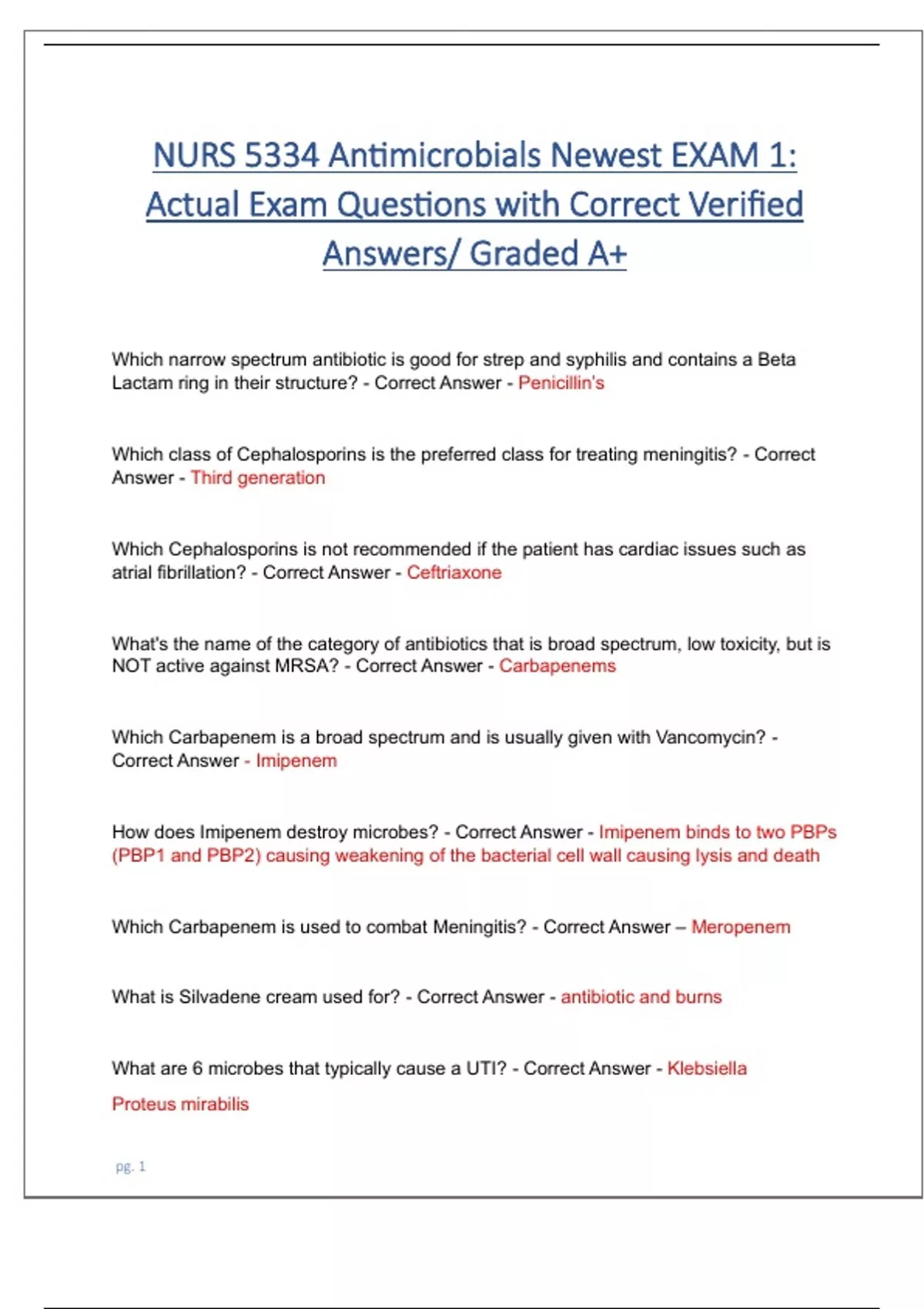 NURS 5334 Antimicrobials Newest EXAM 1: Actual Exam Questions with Correct Verified Answers/ Graded A+

Which narrow spectrum antibiotic is good for strep and syphilis and contains a Beta Lactam ring in their structure? - Correct Answer - Penicillin's

Which class of Cephalosporins is the preferred class for treating meningitis? - Correct Answer - Third generation

Which Cephalosporins is not recommended if the patient has cardiac issues such as atrial fibrillation? - Correct Answer - Ceftriaxone

What's the name of the category of antibiotics that is broad spectrum, low toxicity, but is NOT active against MRSA? - Correct Answer - Carbapenems

Which Carbapenem is a broad spectrum and is usually given with Vancomycin? - Correct Answer - Imipenem

How does Imipenem destroy microbes? - Correct Answer - Imipenem binds to two PBPs (PBP1 and PBP2) causing weakening of the bacterial cell wall causing lysis and death

Which Carbapenem is used to combat Meningitis? - Correct Answer – Meropenem

What is Silvadene cream used for? - Correct Answer - antibiotic and burns

What are 6 microbes that typically cause a UTI? - Correct Answer - Klebsiella

Proteus mirabilis

pg. 1